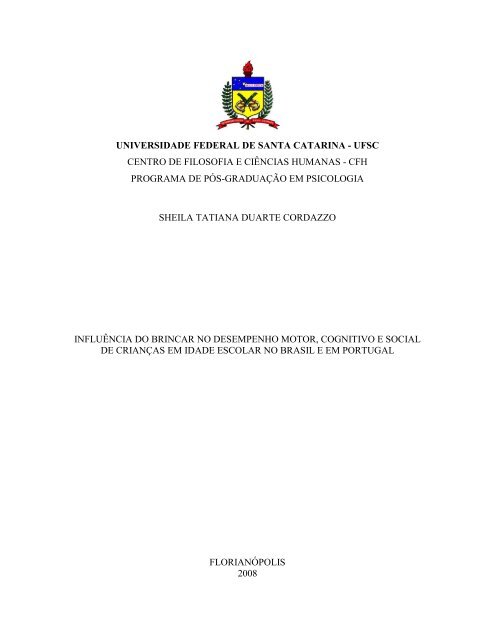 UNIVERSIDADE FEDERAL DE SANTA CATARINA - UFSC
CENTRO DE FILOSOFIA E CIÊNCIAS HUMANAS - CFH
PROGRAMA DE PÓS-GRADUAÇÃO EM PSICOLOGIA

SHEILA TATIANA DUARTE CORDAZZO

INFLUÊNCIA DO BRINCAR NO DESEMPENHO MOTOR, COGNITIVO E SOCIAL DE CRIANÇAS EM IDADE ESCOLAR NO BRASIL E EM PORTUGAL

FLORIANÓPOLIS
2008